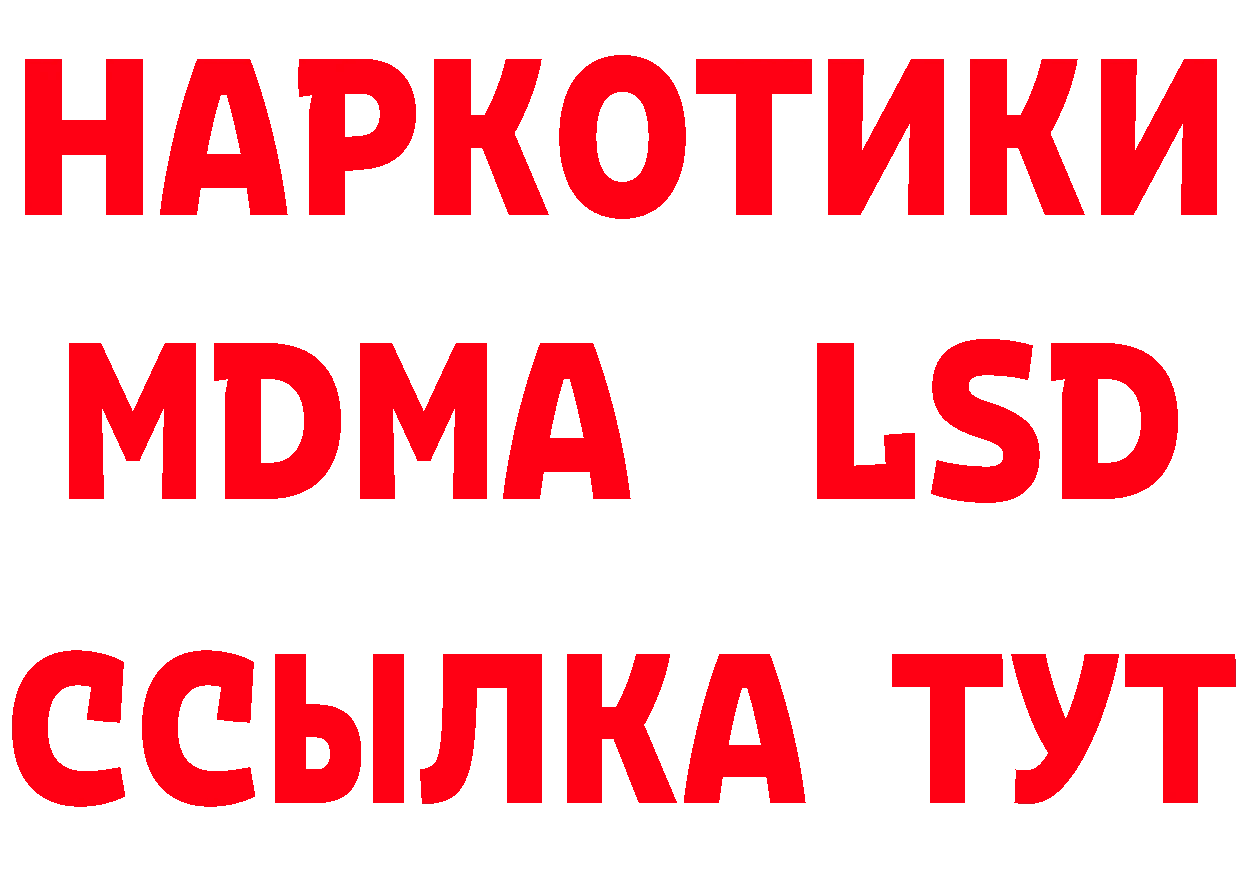 НАРКОТИКИ
MDMA LSD
ССЫЛКА ТУТ